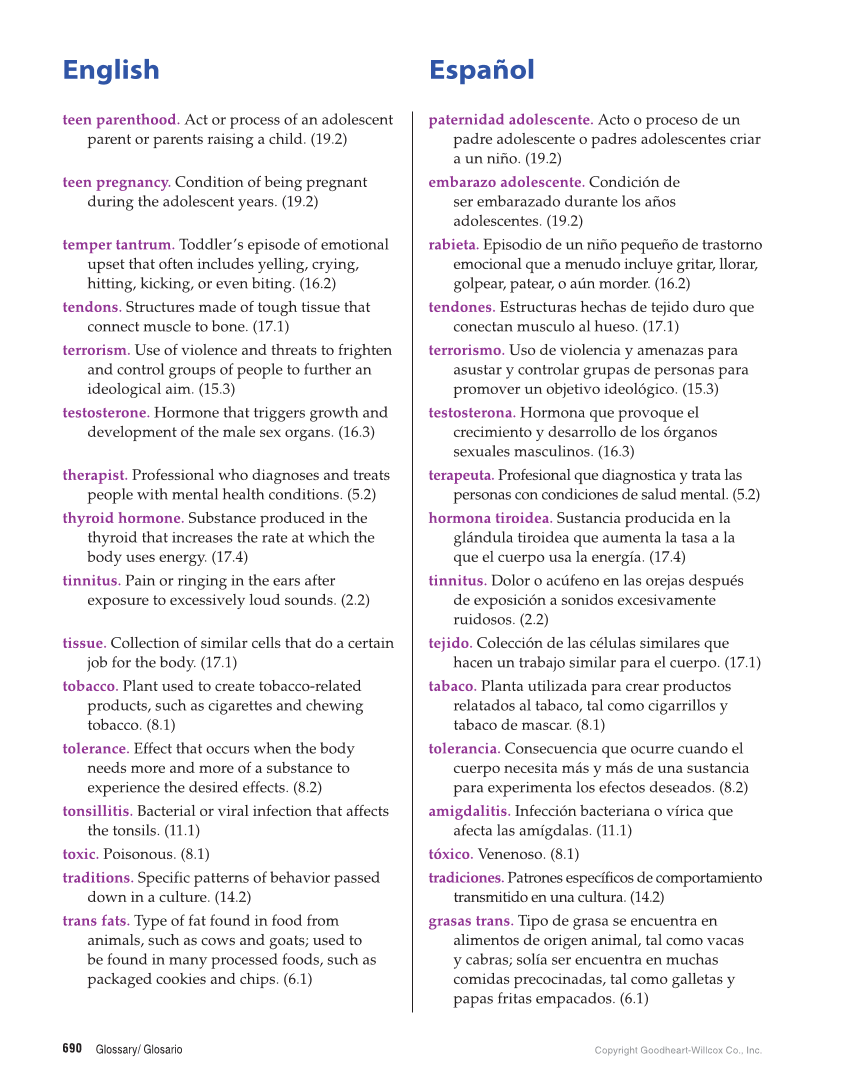 English

teen parenthood. Act or process of an adolescent parent or parents raising a child. (19.2)

teen pregnancy. Condition of being pregnant during the adolescent years. (19.2)

temper tantrum. Toddler's episode of emotional upset that often includes yelling, crying, hitting, kicking, or even biting. (16.2)

tendons. Structures made of tough tissue that connect muscle to bone. (17.1)

terrorism. Use of violence and threats to frighten and control groups of people to further an ideological aim. (15.3)

testosterone. Hormone that triggers growth and development of the male sex organs. (16.3)

therapist. Professional who diagnoses and treats people with mental health conditions. (5.2)

thyroid hormone. Substance produced in the thyroid that increases the rate at which the body uses energy. (17.4)

tinnitus. Pain or ringing in the ears after exposure to excessively loud sounds. (2.2)

tissue. Collection of similar cells that do a certain job for the body. (17.1)

tobacco. Plant used to create tobacco-related products, such as cigarettes and chewing tobacco. (8.1)

tolerance. Effect that occurs when the body needs more and more of a substance to experience the desired effects. (8.2)

tonsillitis. Bacterial or viral infection that affects the tonsils. (11.1)

toxic. Poisonous. (8.1)

traditions. Specific patterns of behavior passed down in a culture. (14.2)

trans fats. Type of fat found in food from animals, such as cows and goats; used to be found in many processed foods, such as packaged cookies and chips. (6.1)

Español

paternidad adolescente. Acto o proceso de un padre adolescente o padres adolescentes criar a un niño. (19.2)

embarazo adolescente. Condición de ser embarazado durante los años adolescentes. (19.2)

rabieta. Episodio de un niño pequeño de trastorno emocional que a menudo incluye gritar, llorar, golpear, patear, o aún morder. (16.2)

tendones. Estructuras hechas de tejido duro que conectan musculo al hueso. (17.1)

terrorismo. Uso de violencia y amenazas para asustar y controlar grupas de personas para promover un objetivo ideológico. (15.3)

testosterona. Hormona que provoque el crecimiento y desarrollo de los órganos sexuales masculinos. (16.3)

terapeuta. Profesional que diagnostica y trata las personas con condiciones de salud mental. (5.2)

hormona tiroidea. Sustancia producida en la glándula tiroidea que aumenta la tasa a la que el cuerpo usa la energía. (17.4)

tinnitus. Dolor o acúfeno en las orejas después de exposición a sonidos excesivamente ruidosos. (2.2)

tejido. Colección de las células similares que hacen un trabajo similar para el cuerpo. (17.1)

tabaco. Planta utilizada para crear productos relatados al tabaco, tal como cigarrillos y tabaco de mascar. (8.1)

tolerancia. Consecuencia que ocurre cuando el cuerpo necesita más y más de una sustancia para experimenta los efectos deseados. (8.2)

amigdalitis. Infección bacteriana o vírica que afecta las amígdalas. (11.1)

tóxico. Venenoso. (8.1)

tradiciones. Patrones específicos de comportamiento transmitido en una cultura. (14.2)

grasas trans. Tipo de grasa se encuentra en alimentos de origen animal, tal como vacas y cabras; solía ser encuentra en muchas comidas precocinadas, tal como galletas y papas fritas empacados. (6.1)

690 Glossary/ Glosario

Copyright Goodheart-Willcox Co., Inc.